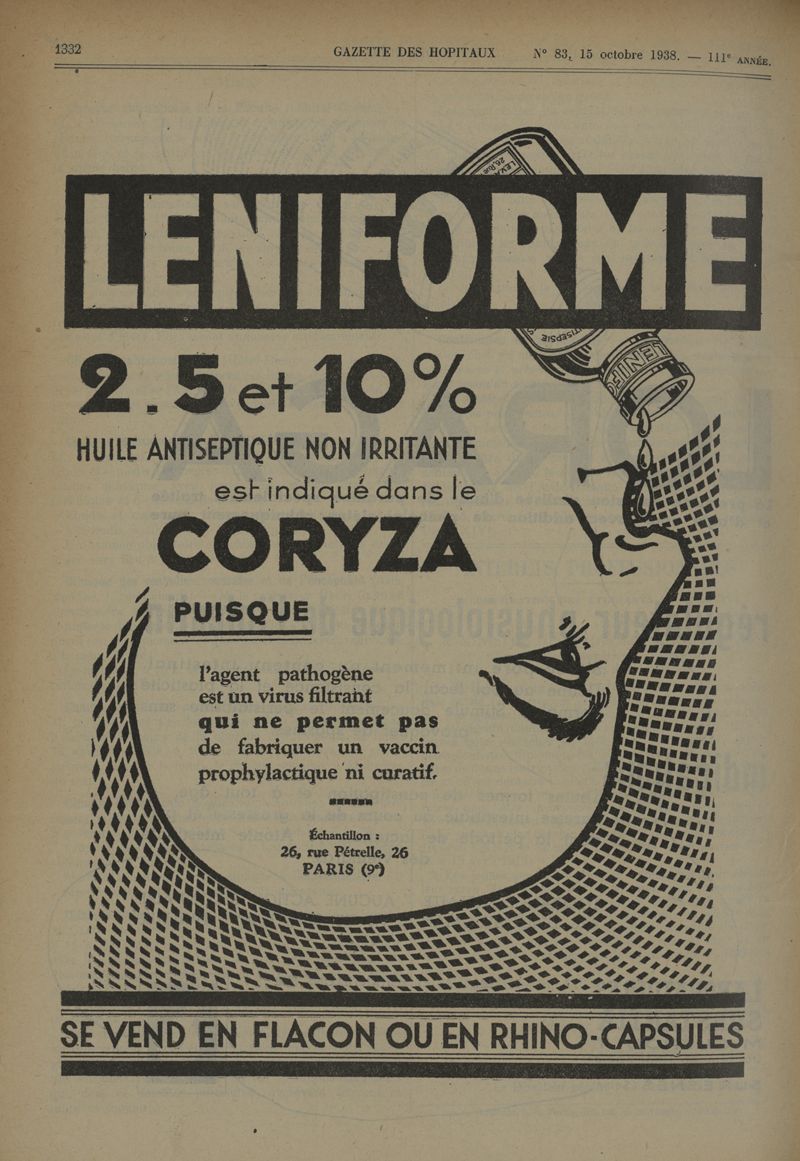 1332 GAZETTE DES HOPITAUX N° 83, 15 octobre 1938. — 111e ANNÉE.

LENIFORME

2.5 et 10%

HUILE ANTISEPTIQUE NON IRRITANTE

est indiqué dans le

CORYZA

PUISQUE

l'agent pathogène est un virus filtrant qui ne permet pas de fabriquer un vaccin prophylactique ni curatif.

Échantillon :
26, rue Pétrelle, 26
PARIS (9e)

SE VEND EN FLACON OU EN RHINO-CAPSULES